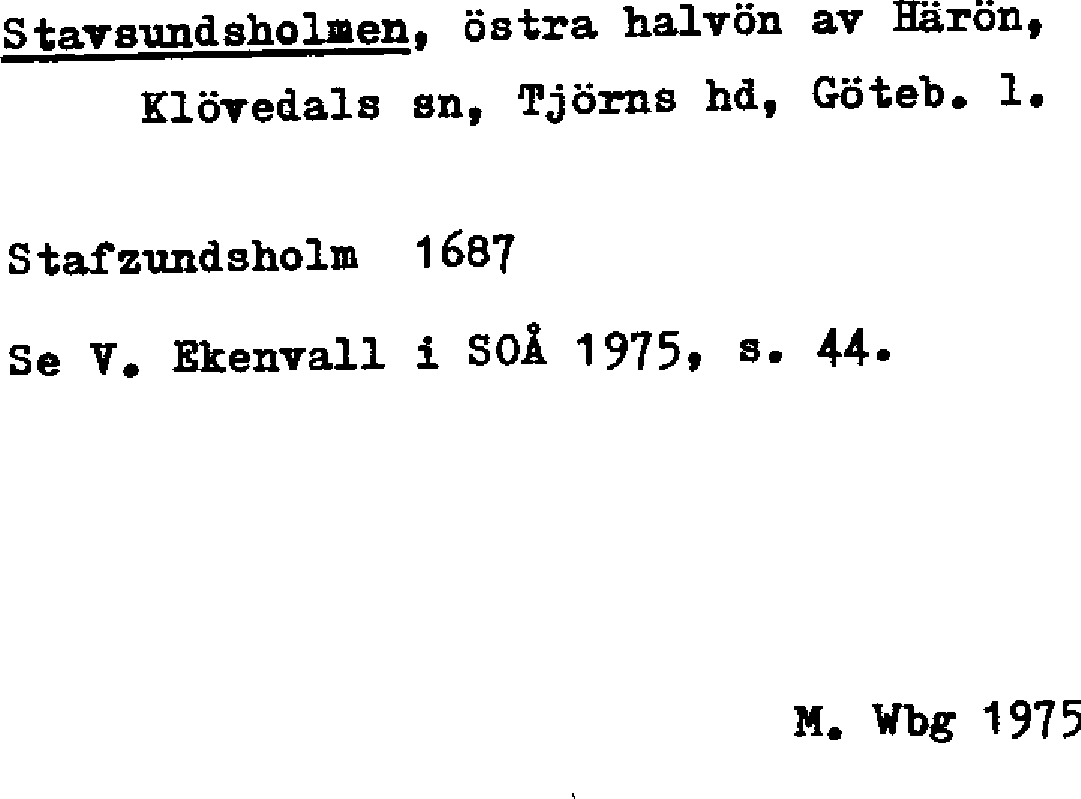 Stavsundsholmen, östra halvön av Härön, Klövedals sn, Tjörns hd, Göteb. l.

Stafzundsholm 1687

Se V. Ekenvall i SOÅ 1975, s. 44.

M. Wbg 1975